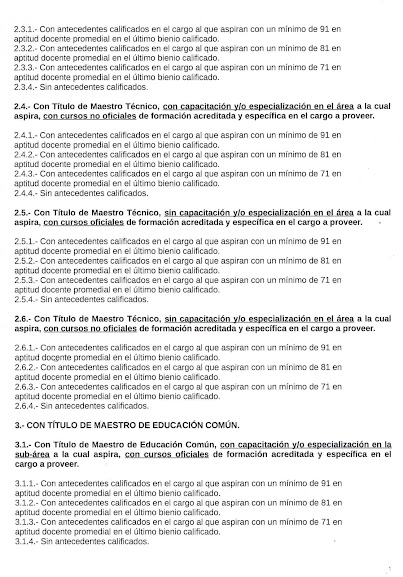 2.3.1.- Con antecedentes calificados en el cargo al que aspiran con un mínimo de 91 en aptitud docente promedial en el último bienio calificado.
2.3.2.- Con antecedentes calificados en el cargo al que aspiran con un mínimo de 81 en aptitud docente promedial en el último bienio calificado.
2.3.3.- Con antecedentes calificados en el cargo al que aspiran con un mínimo de 71 en aptitud docente promedial en el último bienio calificado.
2.3.4.- Sin antecedentes calificados.

2.4.- Con Título de Maestro Técnico, con capacitación y/o especialización en el área a la cual aspira, con cursos no oficiales de formación acreditada y específica en el cargo a proveer.

2.4.1.- Con antecedentes calificados en el cargo al que aspiran con un mínimo de 91 en aptitud docente promedial en el último bienio calificado.
2.4.2.- Con antecedentes calificados en el cargo al que aspiran con un mínimo de 81 en aptitud docente promedial en el último bienio calificado.
2.4.3.- Con antecedentes calificados en el cargo al que aspiran con un mínimo de 71 en aptitud docente promedial en el último bienio calificado.
2.4.4.- Sin antecedentes calificados.

2.5.- Con Título de Maestro Técnico, sin capacitación y/o especialización en el área a la cual aspira, con cursos oficiales de formación acreditada y específica en el cargo a proveer.

2.5.1.- Con antecedentes calificados en el cargo al que aspiran con un mínimo de 91 en aptitud docente promedial en el último bienio calificado.
2.5.2.- Con antecedentes calificados en el cargo al que aspiran con un mínimo de 81 en aptitud docente promedial en el último bienio calificado.
2.5.3.- Con antecedentes calificados en el cargo al que aspiran con un mínimo de 71 en aptitud docente promedial en el último bienio calificado.
2.5.4.- Sin antecedentes calificados.

2.6.- Con Título de Maestro Técnico, sin capacitación y/o especialización en el área a la cual aspira, con cursos no oficiales de formación acreditada y específica en el cargo a proveer.

2.6.1.- Con antecedentes calificados en el cargo al que aspiran con un mínimo de 91 en aptitud docente promedial en el último bienio calificado.
2.6.2.- Con antecedentes calificados en el cargo al que aspiran con un mínimo de 81 en aptitud docente promedial en el último bienio calificado.
2.6.3.- Con antecedentes calificados en el cargo al que aspiran con un mínimo de 71 en aptitud docente promedial en el último bienio calificado.
2.6.4.- Sin antecedentes calificados.

3.- CON TÍTULO DE MAESTRO DE EDUCACIÓN COMÚN.

3.1.- Con Título de Maestro de Educación Común, con capacitación y/o especialización en la sub-área a la cual aspira, con cursos oficiales de formación acreditada y específica en el cargo a proveer.

3.1.1.- Con antecedentes calificados en el cargo al que aspiran con un mínimo de 91 en aptitud docente promedial en el último bienio calificado.
3.1.2.- Con antecedentes calificados en el cargo al que aspiran con un mínimo de 81 en aptitud docente promedial en el último bienio calificado.
3.1.3.- Con antecedentes calificados en el cargo al que aspiran con un mínimo de 71 en aptitud docente promedial en el último bienio calificado.
3.1.4.- Sin antecedentes calificados.